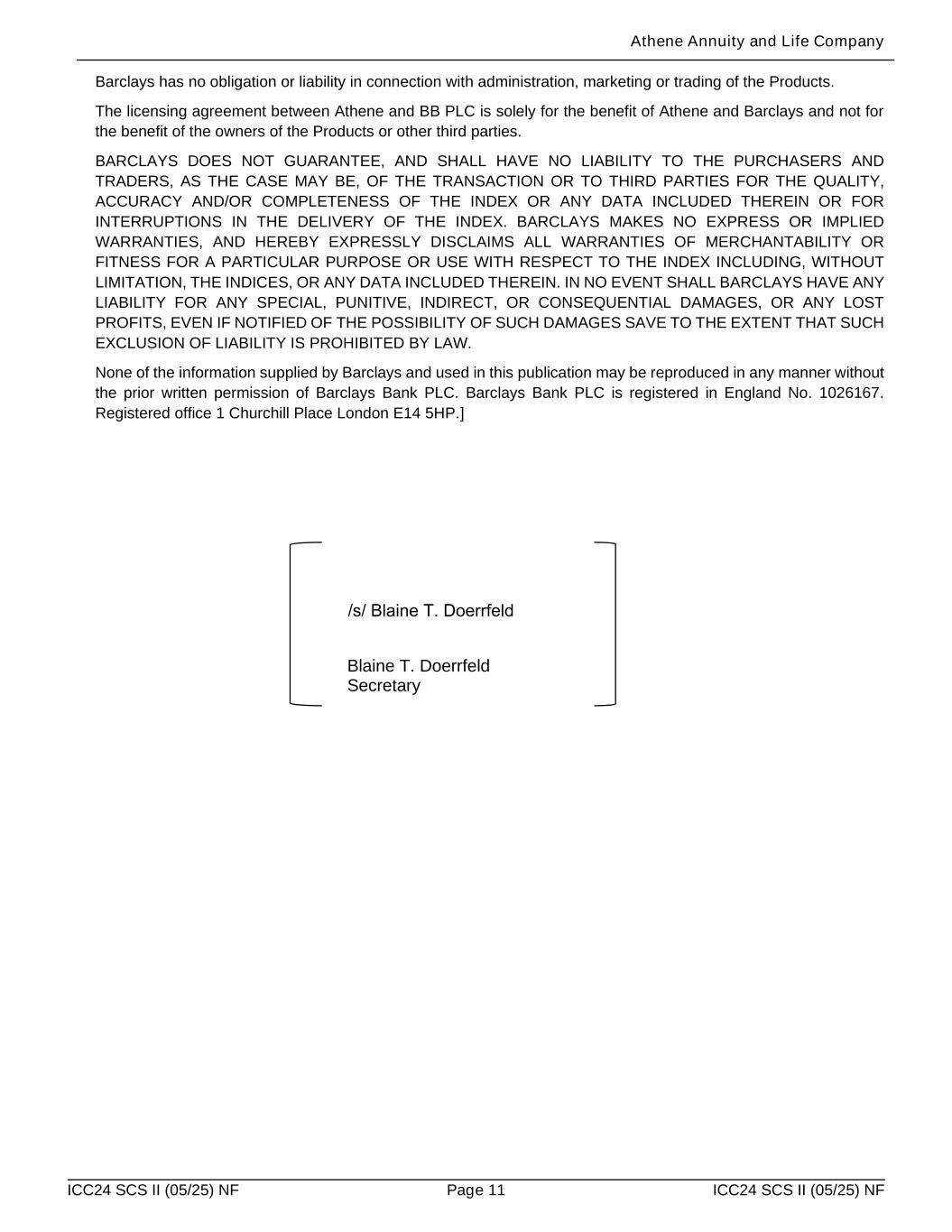 Athene Annuity and Life Company

Barclays has no obligation or liability in connection with administration, marketing or trading of the Products.

The licensing agreement between Athene and BB PLC is solely for the benefit of Athene and Barclays and not for the benefit of the owners of the Products or other third parties.

BARCLAYS DOES NOT GUARANTEE, AND SHALL HAVE NO LIABILITY TO THE PURCHASERS AND TRADERS, AS THE CASE MAY BE, OF THE TRANSACTION OR TO THIRD PARTIES FOR THE QUALITY, ACCURACY AND/OR COMPLETENESS OF THE INDEX OR ANY DATA INCLUDED THEREIN OR FOR INTERRUPTIONS IN THE DELIVERY OF THE INDEX. BARCLAYS MAKES NO EXPRESS OR IMPLIED WARRANTIES, AND HEREBY EXPRESSLY DISCLAIMS ALL WARRANTIES OF MERCHANTABILITY OR FITNESS FOR A PARTICULAR PURPOSE OR USE WITH RESPECT TO THE INDEX INCLUDING, WITHOUT LIMITATION, THE INDICES, OR ANY DATA INCLUDED THEREIN. IN NO EVENT SHALL BARCLAYS HAVE ANY LIABILITY FOR ANY SPECIAL, PUNITIVE, INDIRECT, OR CONSEQUENTIAL DAMAGES, OR ANY LOST PROFITS, EVEN IF NOTIFIED OF THE POSSIBILITY OF SUCH DAMAGES SAVE TO THE EXTENT THAT SUCH EXCLUSION OF LIABILITY IS PROHIBITED BY LAW.

None of the information supplied by Barclays and used in this publication may be reproduced in any manner without the prior written permission of Barclays Bank PLC. Barclays Bank PLC is registered in England No. 1026167. Registered office 1 Churchill Place London E14 5HP.]

/s/ Blaine T. Doerrfeld

Blaine T. Doerrfeld
Secretary

ICC24 SCS II (05/25) NF Page 11 ICC24 SCS II (05/25) NF